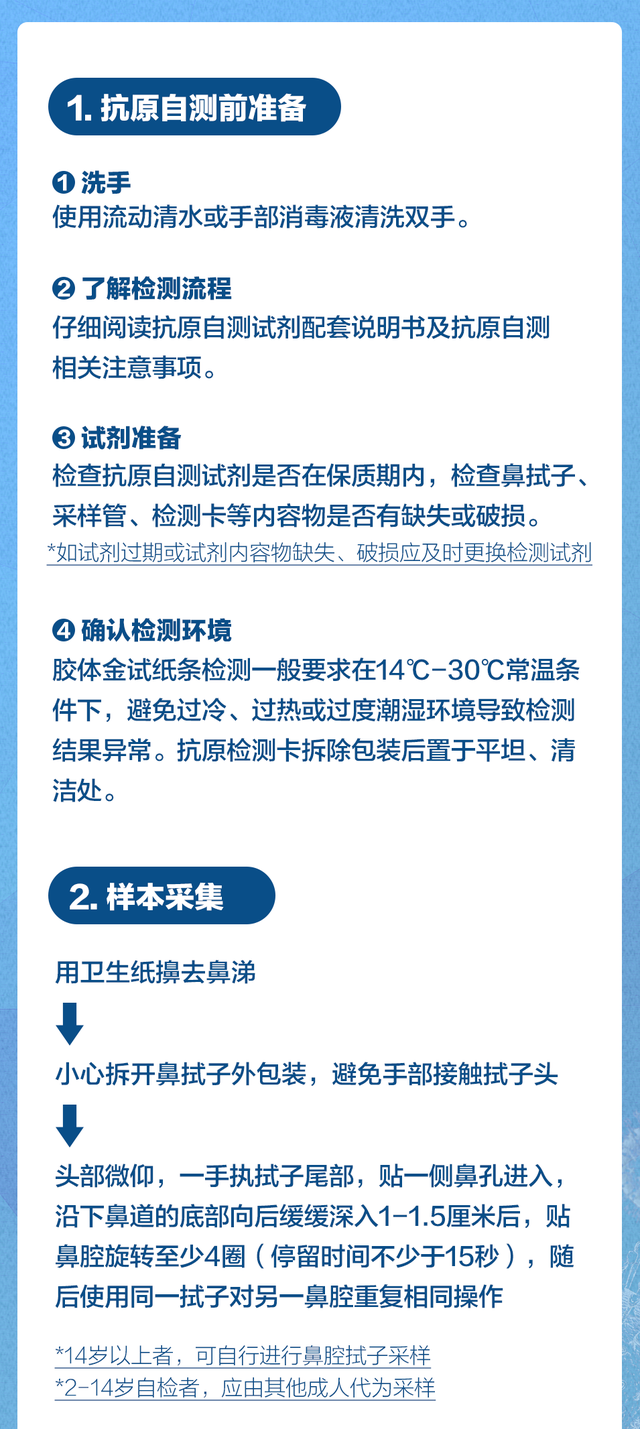 1. 抗原自测前准备

❶ 洗手
使用流动清水或手部消毒液清洗双手。

❷ 了解检测流程
仔细阅读抗原自测试剂配套说明书及抗原自测相关注意事项。

❸ 试剂准备
检查抗原自测试剂是否在保质期内，检查鼻拭子、采样管、检测卡等内容物是否有缺失或破损。
*如试剂过期或试剂内容物缺失、破损应及时更换检测试剂

❹ 确认检测环境
胶体金试纸条检测一般要求在14℃-30℃常温条件下，避免过冷、过热或过度潮湿环境导致检测结果异常。抗原检测卡拆除包装后置于平坦、清洁处。

2. 样本采集

用卫生纸擤去鼻涕

小心拆开鼻拭子外包装，避免手部接触拭子头

头部微仰，一手执拭子尾部，贴一侧鼻孔进入，沿下鼻道的底部向后缓缓深入1-1.5厘米后，贴鼻腔旋转至少4圈（停留时间不少于15秒），随后使用同一拭子对另一鼻腔重复相同操作

*14岁以上者，可自行进行鼻腔拭子采样
*2-14岁自检者，应由其他成人代为采样